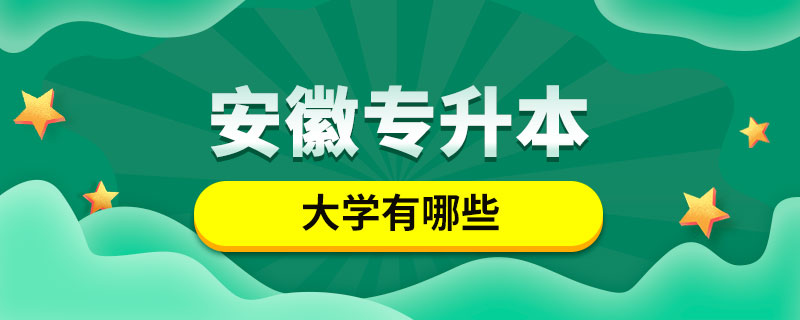 安徽专升本

大学有哪些